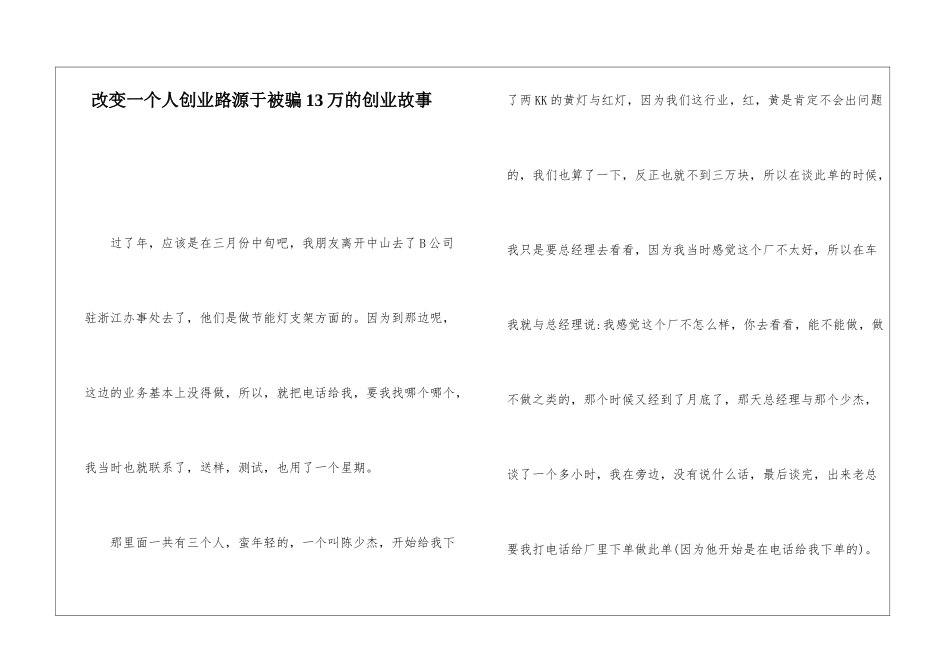 改变一个人创业路源于被骗13万的创业故事

过了年，应该是在三月份中旬吧，我朋友离开中山去了B公司驻浙江办事处去了，他们是做节能灯支架方面的。因为到那边呢，这边的业务基本上没得做，所以，就把电话给我，要我找哪个哪个，我当时也就联系了，送样，测试，也用了一个星期。

那里面一共有三个人，蛮年轻的，一个叫陈少杰，开始给我下了两KK的黄灯与红灯，因为我们这行业，红，黄是肯定不会出问题的，我们也算了一下，反正也就不到三万块，所以在谈此单的时候，我只是要总经理去看看，因为我当时感觉这个厂不太好，所以在车我就与总经理说:我感觉这个厂不怎么样，你去看看，能不能做，做不做之类的，那个时候又经到了月底了，那天总经理与那个少杰，谈了一个多小时，我在旁边，没有说什么话，最后谈完，出来老总要我打电话给厂里下单做此单(因为他开始是在电话给我下单的)。